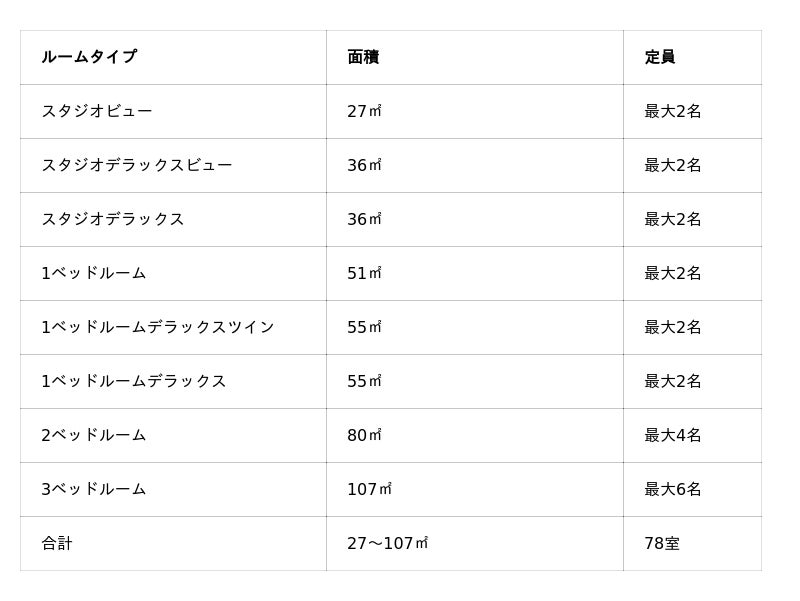 | ルームタイプ | 面積 | 定員 |
|---|---|---|
| スタジオビュー | 27㎡ | 最大2名 |
| スタジオデラックスビュー | 36㎡ | 最大2名 |
| スタジオデラックス | 36㎡ | 最大2名 |
| 1ベッドルーム | 51㎡ | 最大2名 |
| 1ベッドルームデラックスツイン | 55㎡ | 最大2名 |
| 1ベッドルームデラックス | 55㎡ | 最大2名 |
| 2ベッドルーム | 80㎡ | 最大4名 |
| 3ベッドルーム | 107㎡ | 最大6名 |
| 合計 | 27〜107㎡ | 78室 |